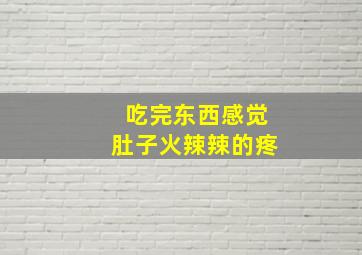 吃完东西感觉
肚子火辣辣的疼